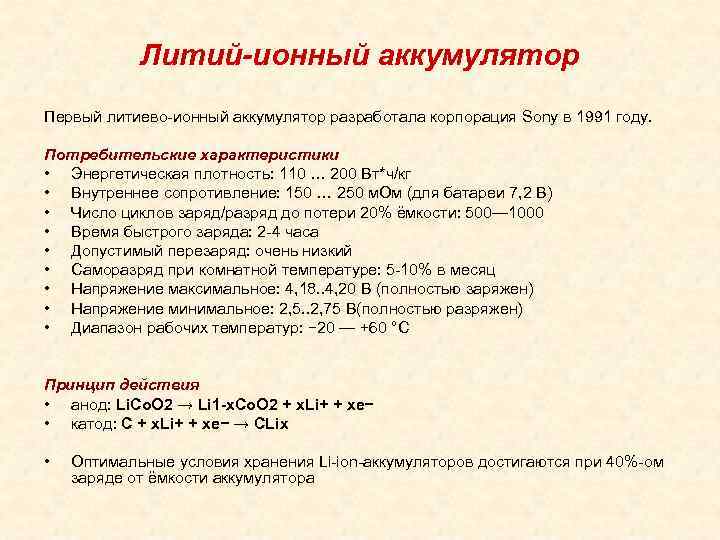 Литий-ионный аккумулятор

Первый литиево-ионный аккумулятор разработала корпорация Sony в 1991 году.

Потребительские характеристики
• Энергетическая плотность: 110 … 200 Вт*ч/кг
• Внутреннее сопротивление: 150 … 250 мОм (для батареи 7,2 В)
• Число циклов заряд/разряд до потери 20% ёмкости: 500—1000
• Время быстрого заряда: 2-4 часа
• Допустимый перезаряд: очень низкий
• Саморазряд при комнатной температуре: 5-10% в месяц
• Напряжение максимальное: 4,18..4,20 В (полностью заряжен)
• Напряжение минимальное: 2,5..2,75 В(полностью разряжен)
• Диапазон рабочих температур: −20 — +60 °C

Принцип действия
• анод: LiCoO2 → Li1-xCoO2 + xLi+ + xe−
• катод: C + xLi+ + xe− → CLix

• Оптимальные условия хранения Li-ion-аккумуляторов достигаются при 40%-ом заряде от ёмкости аккумулятора